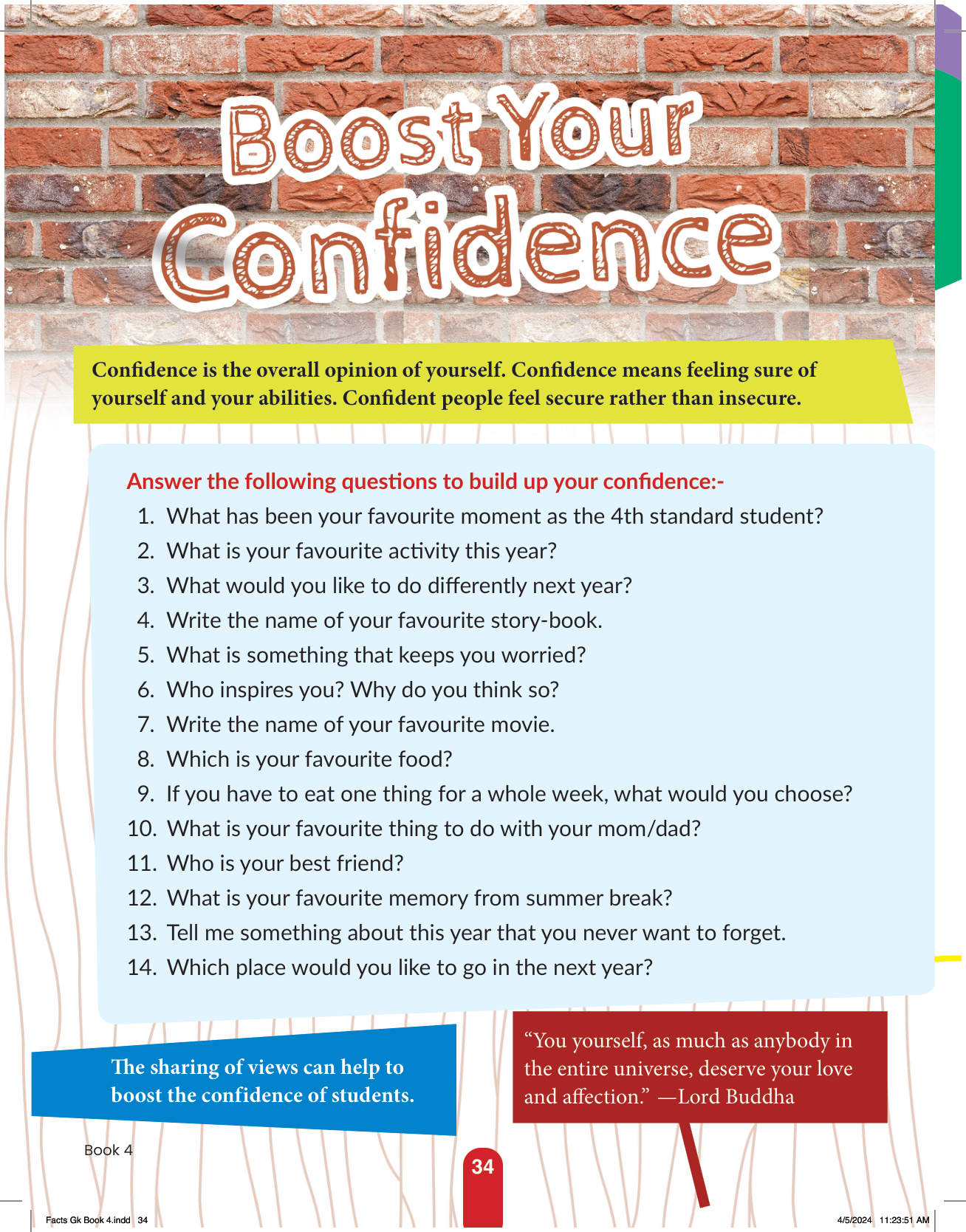 Boost Your Confidence

Confidence is the overall opinion of yourself. Confidence means feeling sure of yourself and your abilities. Confident people feel secure rather than insecure.

Answer the following questions to build up your confidence:-
1. What has been your favourite moment as the 4th standard student?
2. What is your favourite activity this year?
3. What would you like to do differently next year?
4. Write the name of your favourite story-book.
5. What is something that keeps you worried?
6. Who inspires you? Why do you think so?
7. Write the name of your favourite movie.
8. Which is your favourite food?
9. If you have to eat one thing for a whole week, what would you choose?
10. What is your favourite thing to do with your mom/dad?
11. Who is your best friend?
12. What is your favourite memory from summer break?
13. Tell me something about this year that you never want to forget.
14. Which place would you like to go in the next year?

The sharing of views can help to boost the confidence of students.

"You yourself, as much as anybody in the entire universe, deserve your love and affection." —Lord Buddha

Book 4

34

Facts Gk Book 4.indd 34

4/5/2024 11:23:51 AM